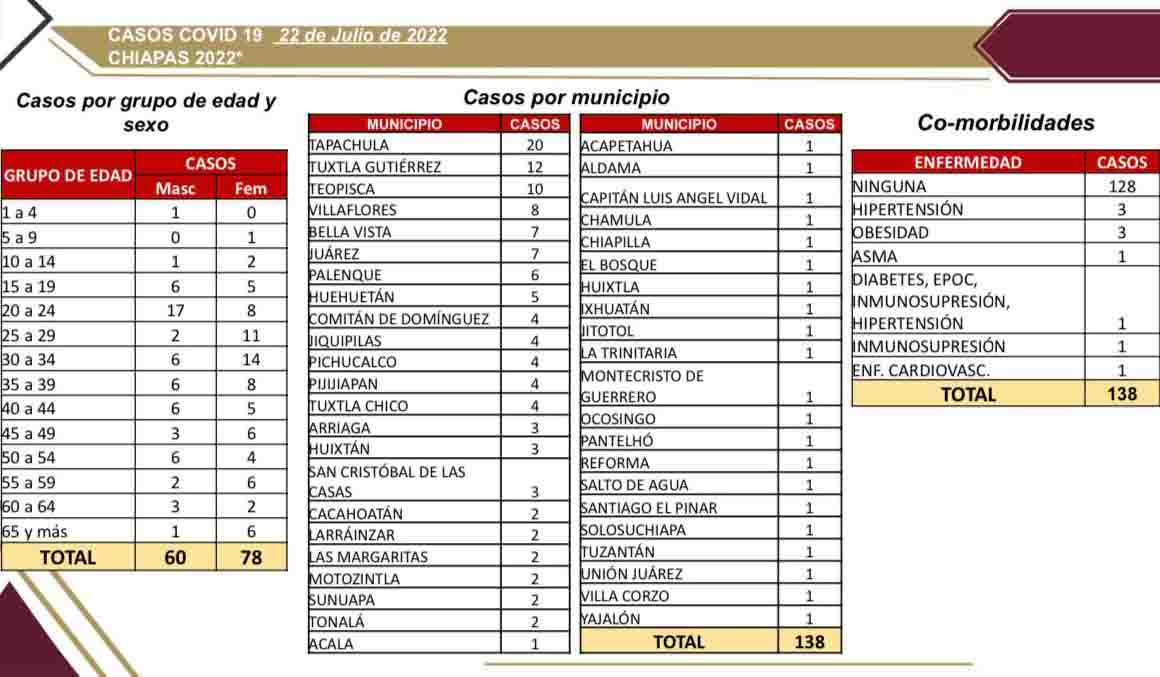 CASOS COVID 19 22 de Julio de 2022
CHIAPAS 2022*

Casos por grupo de edad y sexo

| GRUPO DE EDAD | CASOS Masc | CASOS Fem |
|---|---|---|
| 1 a 4 | 1 | 0 |
| 5 a 9 | 0 | 1 |
| 10 a 14 | 1 | 2 |
| 15 a 19 | 6 | 5 |
| 20 a 24 | 17 | 8 |
| 25 a 29 | 2 | 11 |
| 30 a 34 | 6 | 14 |
| 35 a 39 | 6 | 8 |
| 40 a 44 | 6 | 5 |
| 45 a 49 | 3 | 6 |
| 50 a 54 | 6 | 4 |
| 55 a 59 | 2 | 6 |
| 60 a 64 | 3 | 2 |
| 65 y más | 1 | 6 |
| TOTAL | 60 | 78 |

Casos por municipio

| MUNICIPIO | CASOS |
|---|---|
| TAPACHULA | 20 |
| TUXTLA GUTIÉRREZ | 12 |
| TEOPISCA | 10 |
| VILLAFLORES | 8 |
| BELLA VISTA | 7 |
| JUÁREZ | 7 |
| PALENQUE | 6 |
| HUEHUETÁN | 5 |
| COMITÁN DE DOMÍNGUEZ | 4 |
| JIQUIPILAS | 4 |
| PICHUCALCO | 4 |
| PIJIJIAPAN | 4 |
| TUXTLA CHICO | 4 |
| ARRIAGA | 3 |
| HUIXTÁN | 3 |
| SAN CRISTÓBAL DE LAS CASAS | 3 |
| CACAHOATÁN | 2 |
| LARRÁINZAR | 2 |
| LAS MARGARITAS | 2 |
| MOTOZINTLA | 2 |
| SUNUAPA | 2 |
| TONALÁ | 2 |
| ACALA | 1 |

| MUNICIPIO | CASOS |
|---|---|
| ACAPETAHUA | 1 |
| ALDAMA | 1 |
| CAPITÁN LUIS ANGEL VIDAL | 1 |
| CHAMULA | 1 |
| CHIAPILLA | 1 |
| EL BOSQUE | 1 |
| HUIXTLA | 1 |
| IXHUATÁN | 1 |
| JITOTOL | 1 |
| LA TRINITARIA | 1 |
| MONTECRISTO DE GUERRERO | 1 |
| OCOSINGO | 1 |
| PANTELHÓ | 1 |
| REFORMA | 1 |
| SALTO DE AGUA | 1 |
| SANTIAGO EL PINAR | 1 |
| SOLOSUCHIAPA | 1 |
| TUZANTÁN | 1 |
| UNIÓN JUÁREZ | 1 |
| VILLA CORZO | 1 |
| YAJALÓN | 1 |
| TOTAL | 138 |

Co-morbilidades

| ENFERMEDAD | CASOS |
|---|---|
| NINGUNA | 128 |
| HIPERTENSIÓN | 3 |
| OBESIDAD | 3 |
| ASMA | 1 |
| DIABETES, EPOC, INMUNOSUPRESIÓN, HIPERTENSIÓN | 1 |
| INMUNOSUPRESIÓN | 1 |
| ENF. CARDIOVASC. | 1 |
| TOTAL | 138 |